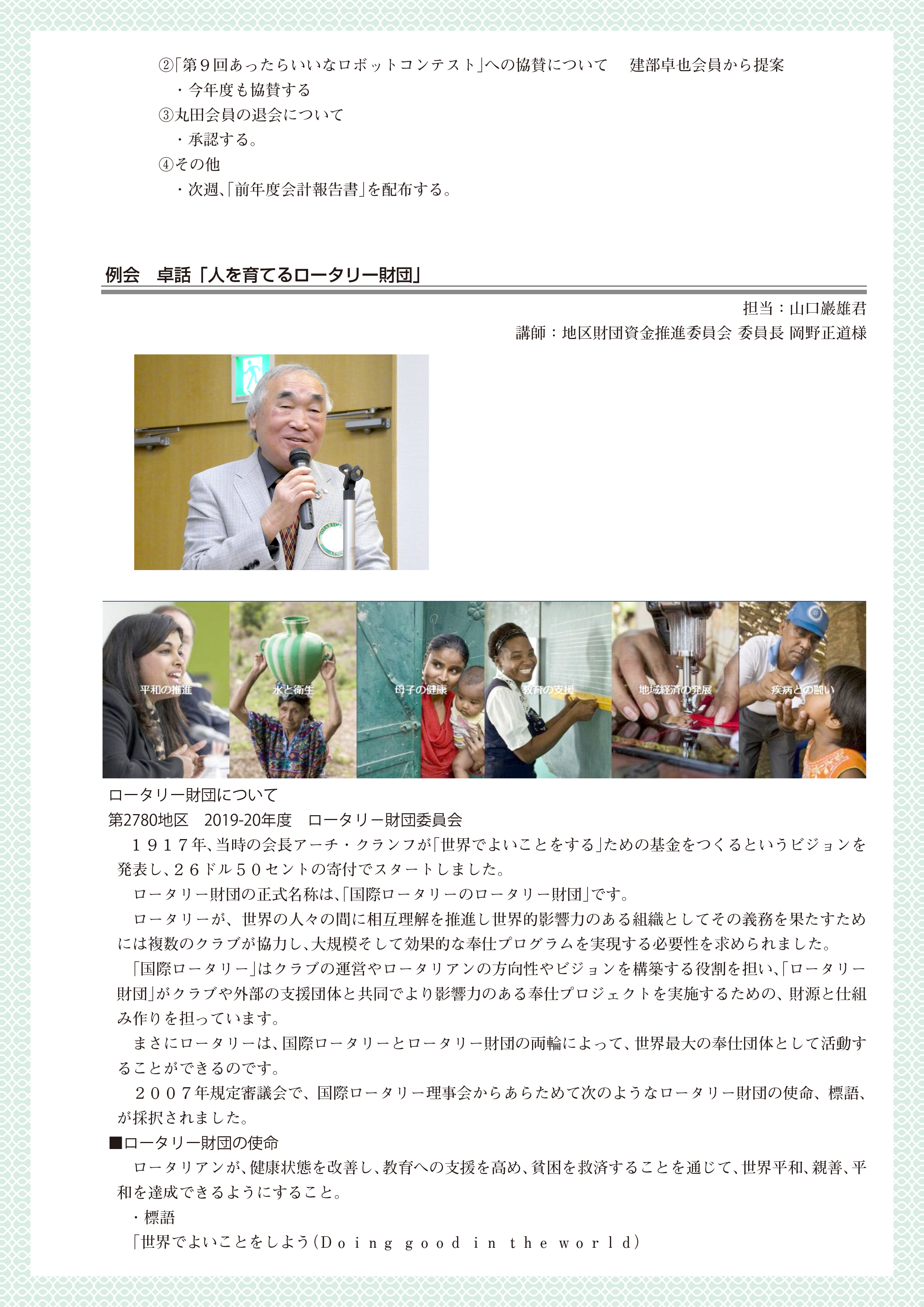 ②「第９回あったらいいなロボットコンテスト」への協賛について　建部卓也会員から提案
・今年度も協賛する
③丸田会員の退会について
・承認する。
④その他
・次週、「前年度会計報告書」を配布する。

例会　卓話「人を育てるロータリー財団」

担当：山口巖雄君
講師：地区財団資金推進委員会 委員長 岡野正道様

平和の推進　水と衛生　母子の健康　教育の支援　地域経済の発展　疾病との闘い

ロータリー財団について
第2780地区　2019-20年度　ロータリー財団委員会

１９１７年、当時の会長アーチ・クランフが「世界でよいことをする」ための基金をつくるというビジョンを発表し、２６ドル５０セントの寄付でスタートしました。

ロータリー財団の正式名称は、「国際ロータリーのロータリー財団」です。

ロータリーが、世界の人々の間に相互理解を推進し世界的影響力のある組織としてその義務を果たすためには複数のクラブが協力し、大規模そして効果的な奉仕プログラムを実現する必要性を求められました。

「国際ロータリー」はクラブの運営やロータリアンの方向性やビジョンを構築する役割を担い、「ロータリー財団」がクラブや外部の支援団体と共同でより影響力のある奉仕プロジェクトを実施するための、財源と仕組み作りを担っています。

まさにロータリーは、国際ロータリーとロータリー財団の両輪によって、世界最大の奉仕団体として活動することができるのです。

２００７年規定審議会で、国際ロータリー理事会からあらためて次のようなロータリー財団の使命、標語、が採択されました。

■ロータリー財団の使命
ロータリアンが、健康状態を改善し、教育への支援を高め、貧困を救済することを通じて、世界平和、親善、平和を達成できるようにすること。
・標語
「世界でよいことをしよう（Ｄｏｉｎｇ ｇｏｏｄ ｉｎ ｔｈｅ ｗｏｒｌｄ）